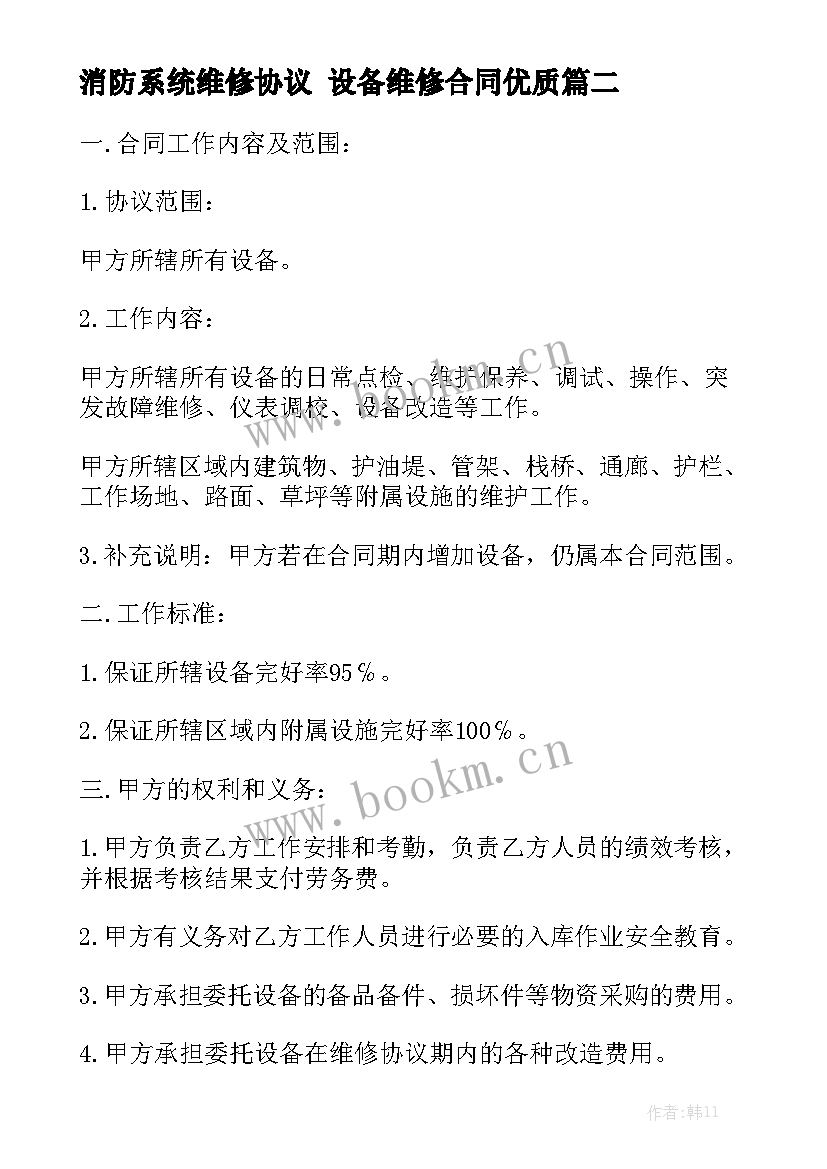 消防系统维修协议 设备维修合同优质篇二

一.合同工作内容及范围：

1.协议范围：

甲方所辖所有设备。

2.工作内容：

甲方所辖所有设备的日常点检、维护保养、调试、操作、突发故障维修、仪表调校、设备改造等工作。

甲方所辖区域内建筑物、护油堤、管架、栈桥、通廊、护栏、工作场地、路面、草坪等附属设施的维护工作。

3.补充说明：甲方若在合同期内增加设备，仍属本合同范围。

二.工作标准：

1.保证所辖设备完好率95％。

2.保证所辖区域内附属设施完好率100％。

三.甲方的权利和义务：

1.甲方负责乙方工作安排和考勤，负责乙方人员的绩效考核，并根据考核结果支付劳务费。

2.甲方有义务对乙方工作人员进行必要的入库作业安全教育。

3.甲方承担委托设备的备品备件、损坏件等物资采购的费用。

4.甲方承担委托设备在维修协议期内的各种改造费用。

www.bookm.cn

www.bookm.cn

作者:韩11